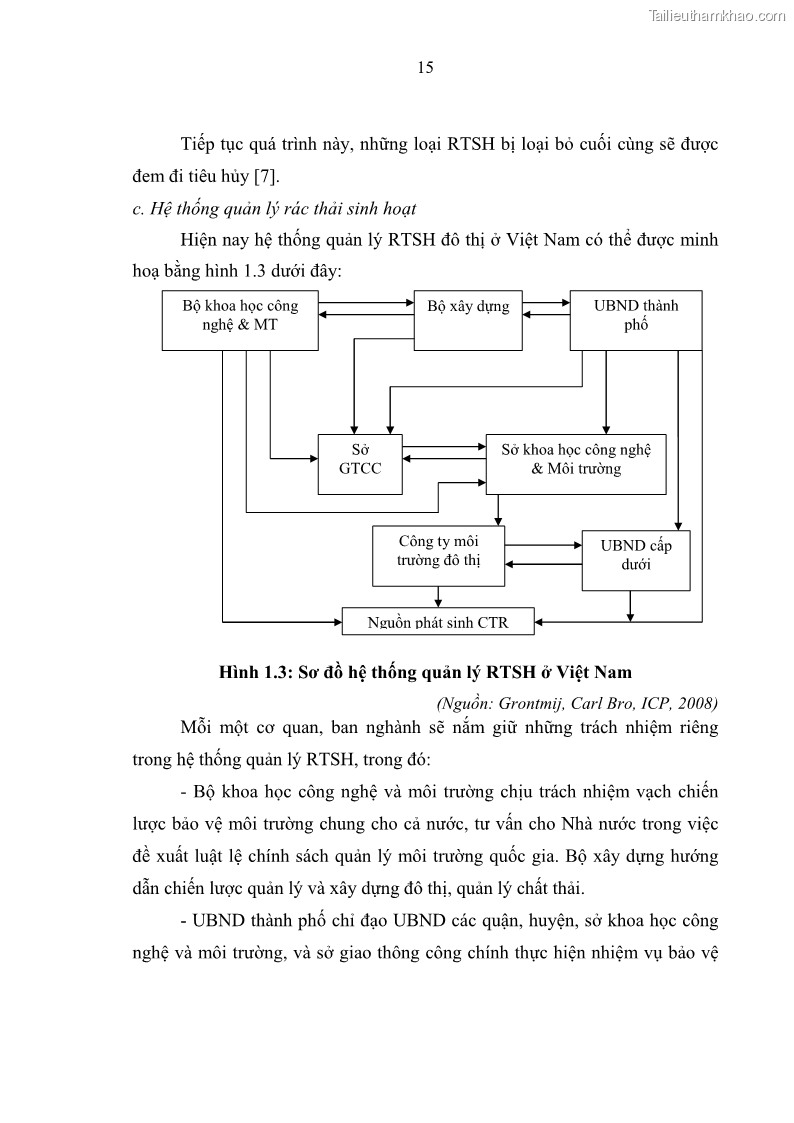 Tailieuthamkhao.com

15

Tiếp tục quá trình này, những loại RTSH bị loại bỏ cuối cùng sẽ được đem đi tiêu hủy [7].

c. Hệ thống quản lý rác thải sinh hoạt

Hiện nay hệ thống quản lý RTSH đô thị ở Việt Nam có thể được minh hoạ bằng hình 1.3 dưới đây:

Bộ khoa học công nghệ & MT

Bộ xây dựng

UBND thành phố

Sở GTCC

Sở khoa học công nghệ & Môi trường

Công ty môi trường đô thị

UBND cấp dưới

Nguồn phát sinh CTR

Hình 1.3: Sơ đồ hệ thống quản lý RTSH ở Việt Nam

(Nguồn: Grontmij, Carl Bro, ICP, 2008)

Mỗi một cơ quan, ban nghành sẽ nắm giữ những trách nhiệm riêng trong hệ thống quản lý RTSH, trong đó:

- Bộ khoa học công nghệ và môi trường chịu trách nhiệm vạch chiến lược bảo vệ môi trường chung cho cả nước, tư vấn cho Nhà nước trong việc đề xuất luật lệ chính sách quản lý môi trường quốc gia. Bộ xây dựng hướng dẫn chiến lược quản lý và xây dựng đô thị, quản lý chất thải.

- UBND thành phố chỉ đạo UBND các quận, huyện, sở khoa học công nghệ và môi trường, và sở giao thông công chính thực hiện nhiệm vụ bảo vệ